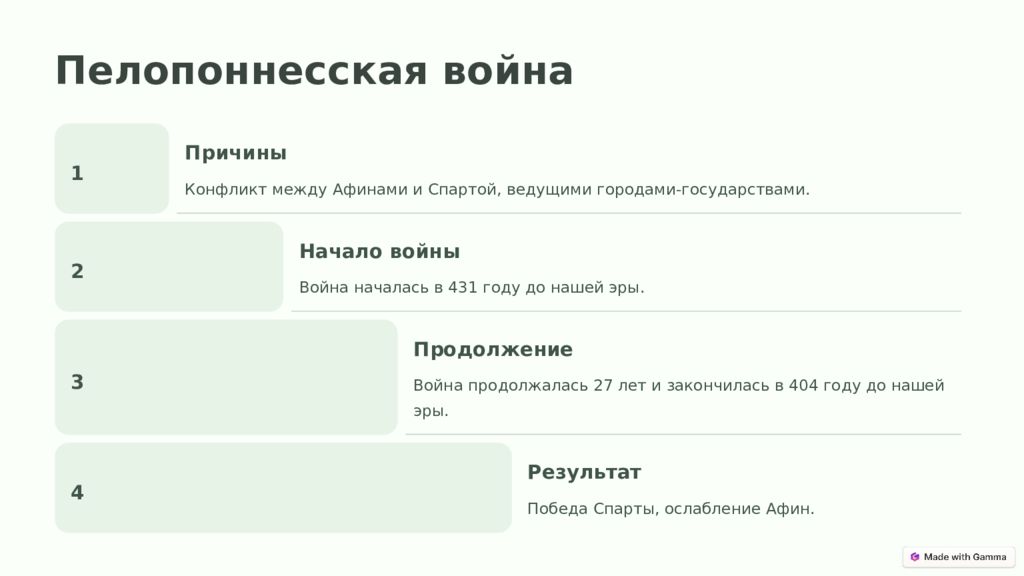 Пелопоннесская война

1

Причины

Конфликт между Афинами и Спартой, ведущими городами-государствами.

2

Начало войны

Война началась в 431 году до нашей эры.

3

Продолжение

Война продолжалась 27 лет и закончилась в 404 году до нашей эры.

4

Результат

Победа Спарты, ослабление Афин.

Made with Gamma